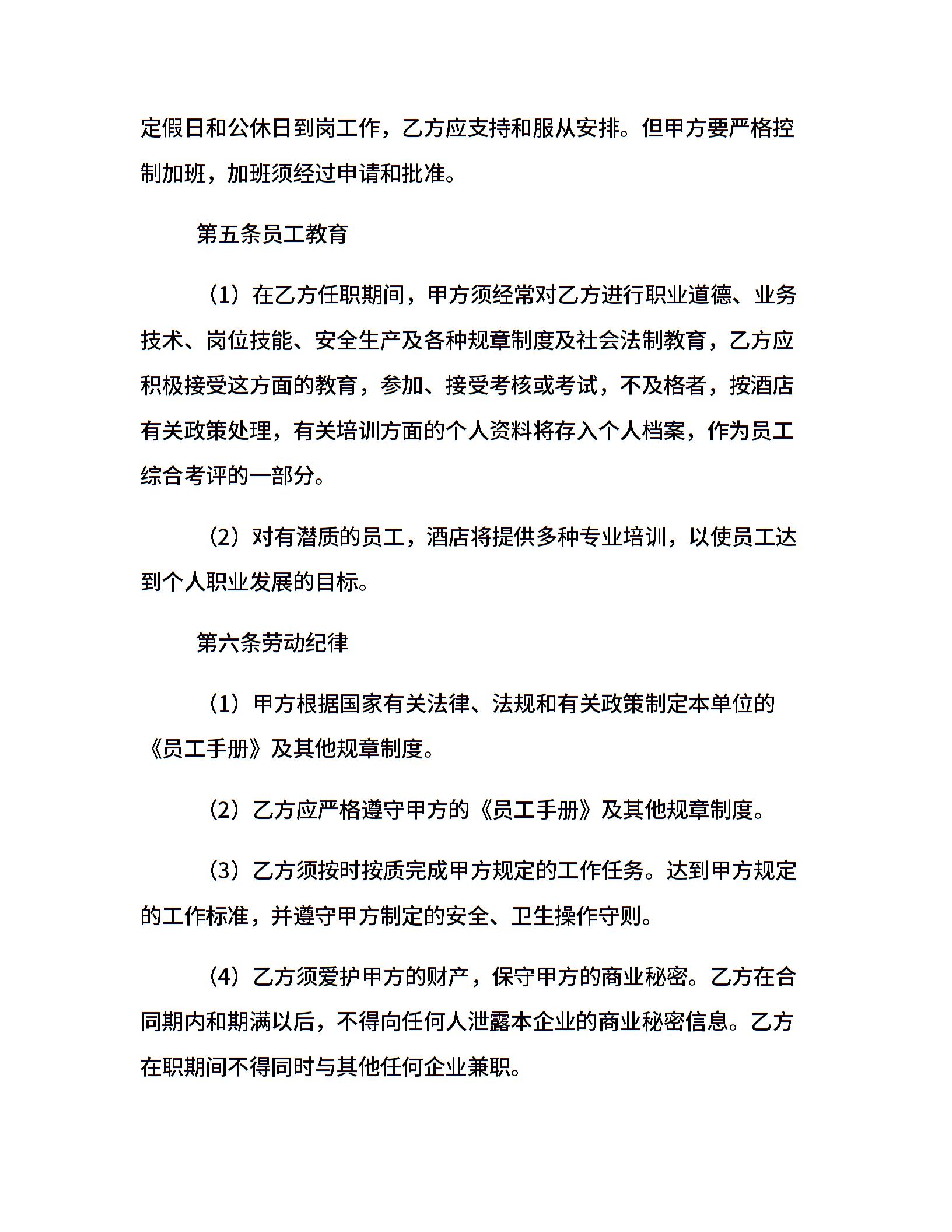 定假日和公休日到岗工作，乙方应支持和服从安排。但甲方要严格控制加班，加班须经过申请和批准。

第五条员工教育

（1）在乙方任职期间，甲方须经常对乙方进行职业道德、业务技术、岗位技能、安全生产及各种规章制度及社会法制教育，乙方应积极接受这方面的教育，参加、接受考核或考试，不及格者，按酒店有关政策处理，有关培训方面的个人资料将存入个人档案，作为员工综合考评的一部分。

（2）对有潜质的员工，酒店将提供多种专业培训，以使员工达到个人职业发展的目标。

第六条劳动纪律

（1）甲方根据国家有关法律、法规和有关政策制定本单位的《员工手册》及其他规章制度。

（2）乙方应严格遵守甲方的《员工手册》及其他规章制度。

（3）乙方须按时按质完成甲方规定的工作任务。达到甲方规定的工作标准，并遵守甲方制定的安全、卫生操作守则。

（4）乙方须爱护甲方的财产，保守甲方的商业秘密。乙方在合同期内和期满以后，不得向任何人泄露本企业的商业秘密信息。乙方在职期间不得同时与其他任何企业兼职。